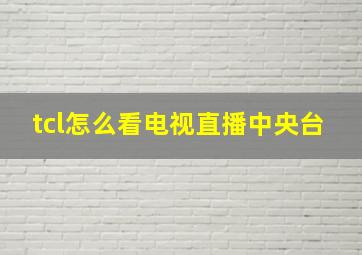 tcl怎么看电视直播中央台